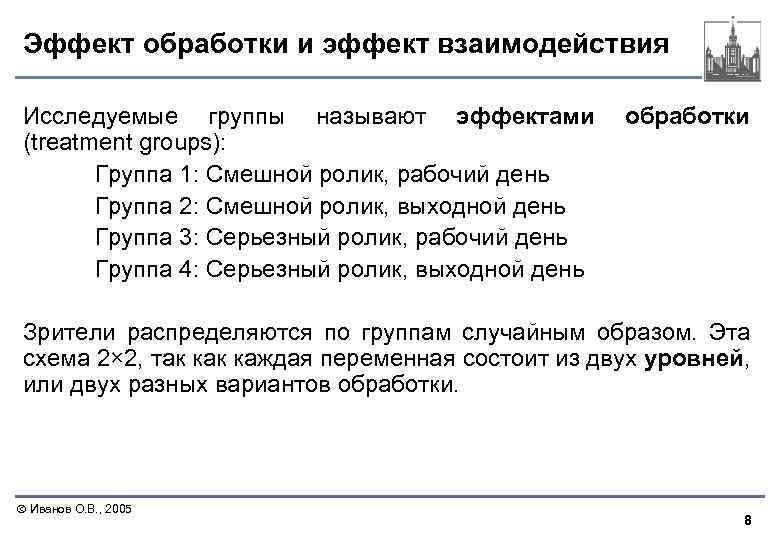 Эффект обработки и эффект взаимодействия

Исследуемые группы называют эффектами обработки (treatment groups):

Группа 1: Смешной ролик, рабочий день

Группа 2: Смешной ролик, выходной день

Группа 3: Серьезный ролик, рабочий день

Группа 4: Серьезный ролик, выходной день

Зрители распределяются по группам случайным образом. Эта схема 2×2, так как каждая переменная состоит из двух уровней, или двух разных вариантов обработки.

© Иванов О.В., 2005

8